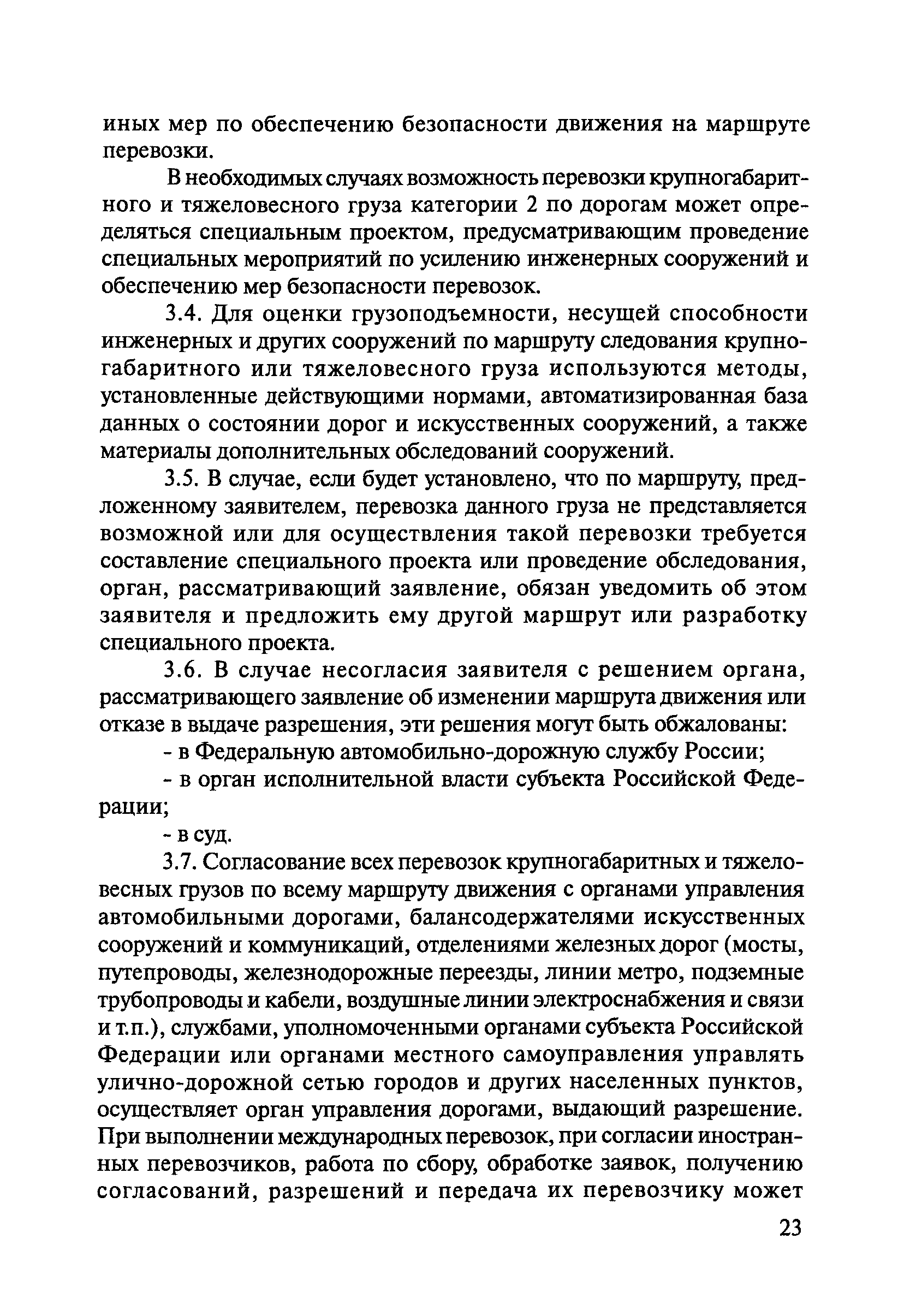 иных мер по обеспечению безопасности движения на маршруте перевозки.

В необходимых случаях возможность перевозки крупногабаритного и тяжеловесного груза категории 2 по дорогам может определяться специальным проектом, предусматривающим проведение специальных мероприятий по усилению инженерных сооружений и обеспечению мер безопасности перевозок.

3.4. Для оценки грузоподъемности, несущей способности инженерных и других сооружений по маршруту следования крупногабаритного или тяжеловесного груза используются методы, установленные действующими нормами, автоматизированная база данных о состоянии дорог и искусственных сооружений, а также материалы дополнительных обследований сооружений.

3.5. В случае, если будет установлено, что по маршруту, предложенному заявителем, перевозка данного груза не представляется возможной или для осуществления такой перевозки требуется составление специального проекта или проведение обследования, орган, рассматривающий заявление, обязан уведомить об этом заявителя и предложить ему другой маршрут или разработку специального проекта.

3.6. В случае несогласия заявителя с решением органа, рассматривающего заявление об изменении маршрута движения или отказе в выдаче разрешения, эти решения могут быть обжалованы:

- в Федеральную автомобильно-дорожную службу России;

- в орган исполнительной власти субъекта Российской Федерации;

- в суд.

3.7. Согласование всех перевозок крупногабаритных и тяжеловесных грузов по всему маршруту движения с органами управления автомобильными дорогами, балансодержателями искусственных сооружений и коммуникаций, отделениями железных дорог (мосты, путепроводы, железнодорожные переезды, линии метро, подземные трубопроводы и кабели, воздушные линии электроснабжения и связи и т.п.), службами, уполномоченными органами субъекта Российской Федерации или органами местного самоуправления управлять улично-дорожной сетью городов и других населенных пунктов, осуществляет орган управления дорогами, выдающий разрешение. При выполнении международных перевозок, при согласии иностранных перевозчиков, работа по сбору, обработке заявок, получению согласований, разрешений и передача их перевозчику может

23